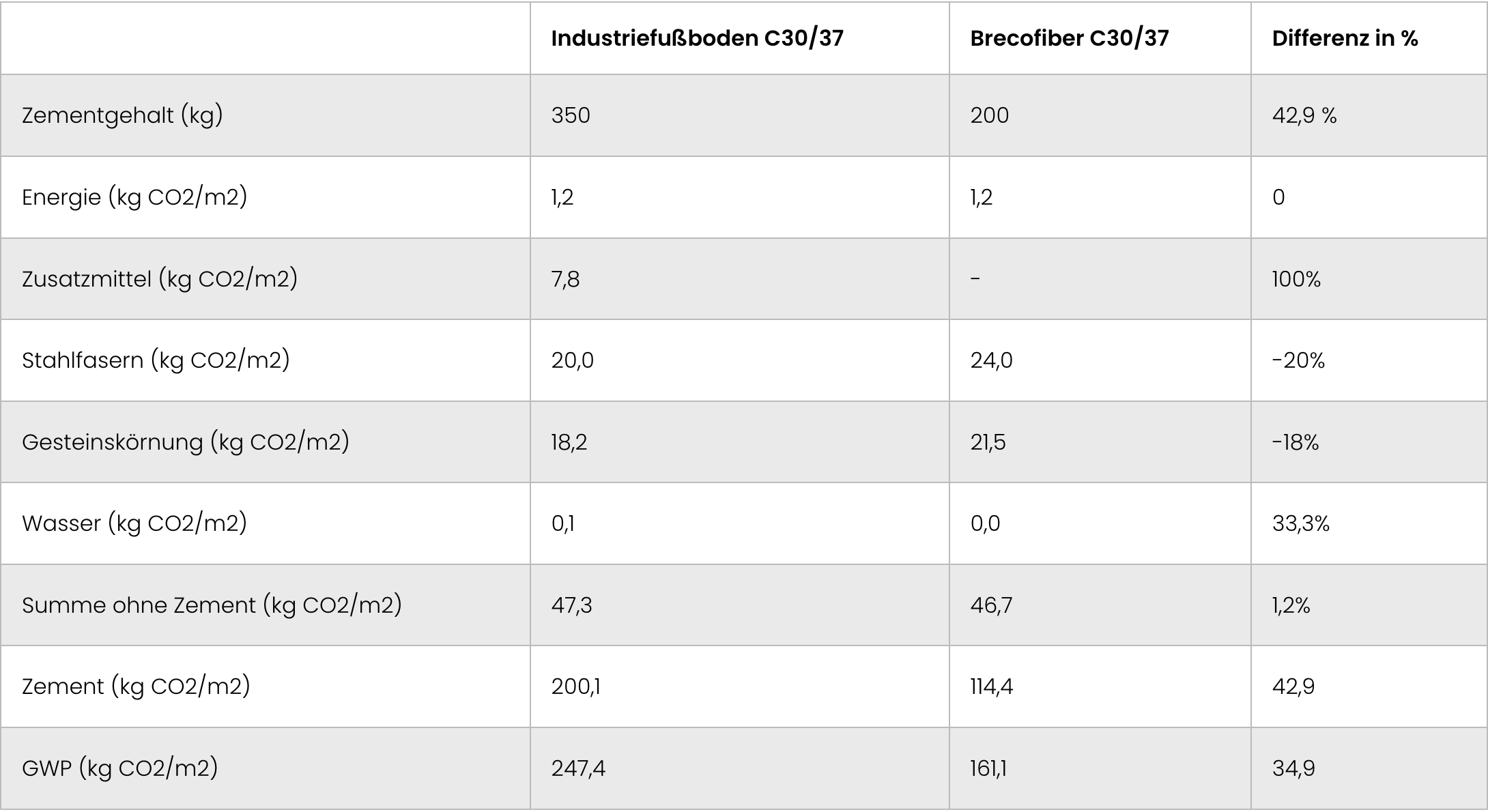 |  | Industriefußboden C30/37 | Brecofiber C30/37 | Differenz in % |
|---|---|---|---|
| Zementgehalt (kg) | 350 | 200 | 42,9 % |
| Energie (kg CO2/m2) | 1,2 | 1,2 | 0 |
| Zusatzmittel (kg CO2/m2) | 7,8 | - | 100% |
| Stahlfasern (kg CO2/m2) | 20,0 | 24,0 | -20% |
| Gesteinskörnung (kg CO2/m2) | 18,2 | 21,5 | -18% |
| Wasser (kg CO2/m2) | 0,1 | 0,0 | 33,3% |
| Summe ohne Zement (kg CO2/m2) | 47,3 | 46,7 | 1,2% |
| Zement (kg CO2/m2) | 200,1 | 114,4 | 42,9 |
| GWP (kg CO2/m2) | 247,4 | 161,1 | 34,9 |